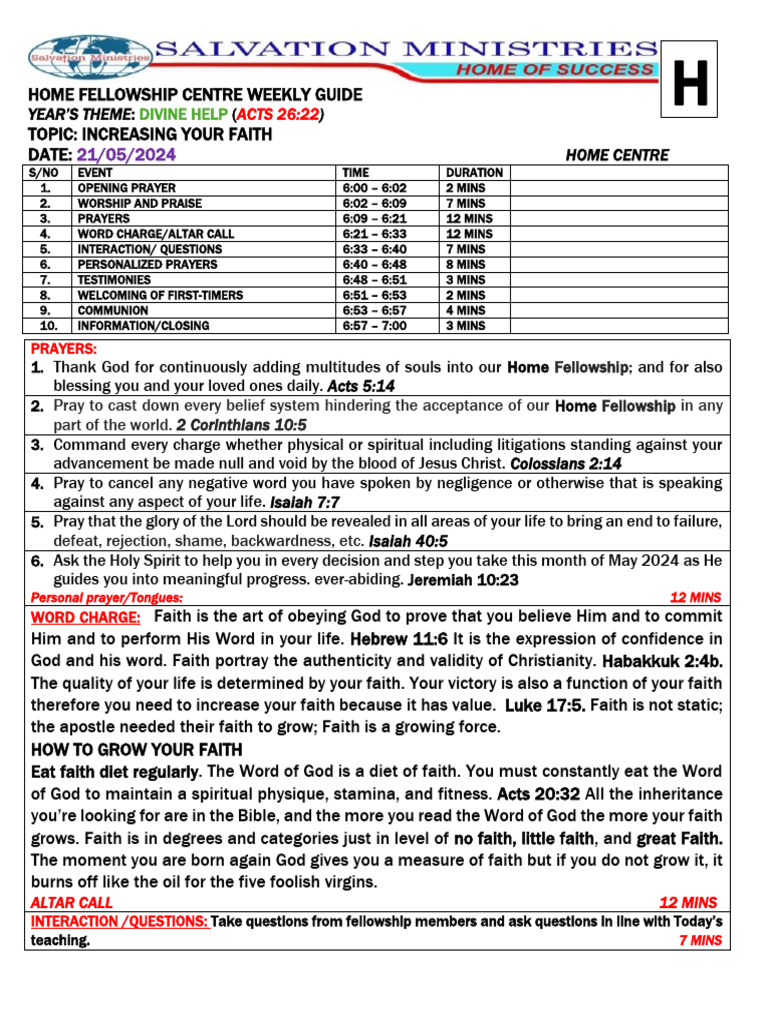 Salvation Ministries

SALVATION MINISTRIES
HOME OF SUCCESS

H

HOME FELLOWSHIP CENTRE WEEKLY GUIDE
YEAR'S THEME: DIVINE HELP (ACTS 26:22)
TOPIC: INCREASING YOUR FAITH
DATE: 21/05/2024

HOME CENTRE

| S/NO | EVENT | TIME | DURATION | |
|---|---|---|---|---|
| 1. | OPENING PRAYER | 6:00 – 6:02 | 2 MINS | |
| 2. | WORSHIP AND PRAISE | 6:02 – 6:09 | 7 MINS | |
| 3. | PRAYERS | 6:09 – 6:21 | 12 MINS | |
| 4. | WORD CHARGE/ALTAR CALL | 6:21 – 6:33 | 12 MINS | |
| 5. | INTERACTION/ QUESTIONS | 6:33 – 6:40 | 7 MINS | |
| 6. | PERSONALIZED PRAYERS | 6:40 – 6:48 | 8 MINS | |
| 7. | TESTIMONIES | 6:48 – 6:51 | 3 MINS | |
| 8. | WELCOMING OF FIRST-TIMERS | 6:51 – 6:53 | 2 MINS | |
| 9. | COMMUNION | 6:53 – 6:57 | 4 MINS | |
| 10. | INFORMATION/CLOSING | 6:57 – 7:00 | 3 MINS | |

PRAYERS:
1. Thank God for continuously adding multitudes of souls into our Home Fellowship; and for also blessing you and your loved ones daily. Acts 5:14
2. Pray to cast down every belief system hindering the acceptance of our Home Fellowship in any part of the world. 2 Corinthians 10:5
3. Command every charge whether physical or spiritual including litigations standing against your advancement be made null and void by the blood of Jesus Christ. Colossians 2:14
4. Pray to cancel any negative word you have spoken by negligence or otherwise that is speaking against any aspect of your life. Isaiah 7:7
5. Pray that the glory of the Lord should be revealed in all areas of your life to bring an end to failure, defeat, rejection, shame, backwardness, etc. Isaiah 40:5
6. Ask the Holy Spirit to help you in every decision and step you take this month of May 2024 as He guides you into meaningful progress. ever-abiding. Jeremiah 10:23
Personal prayer/Tongues: 12 MINS

WORD CHARGE: Faith is the art of obeying God to prove that you believe Him and to commit Him and to perform His Word in your life. Hebrew 11:6 It is the expression of confidence in God and his word. Faith portray the authenticity and validity of Christianity. Habakkuk 2:4b. The quality of your life is determined by your faith. Your victory is also a function of your faith therefore you need to increase your faith because it has value. Luke 17:5. Faith is not static; the apostle needed their faith to grow; Faith is a growing force.

HOW TO GROW YOUR FAITH
Eat faith diet regularly. The Word of God is a diet of faith. You must constantly eat the Word of God to maintain a spiritual physique, stamina, and fitness. Acts 20:32 All the inheritance you're looking for are in the Bible, and the more you read the Word of God the more your faith grows. Faith is in degrees and categories just in level of no faith, little faith, and great Faith. The moment you are born again God gives you a measure of faith but if you do not grow it, it burns off like the oil for the five foolish virgins.
ALTAR CALL 12 MINS
INTERACTION /QUESTIONS: Take questions from fellowship members and ask questions in line with Today's teaching. 7 MINS